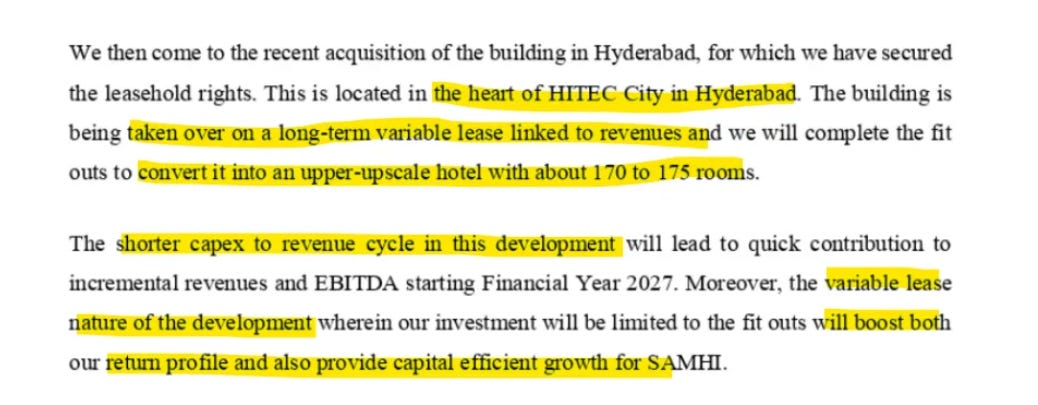 We then come to the recent acquisition of the building in Hyderabad, for which we have secured the leasehold rights. This is located in the heart of HITEC City in Hyderabad. The building is being taken over on a long-term variable lease linked to revenues and we will complete the fit outs to convert it into an upper-upscale hotel with about 170 to 175 rooms.

The shorter capex to revenue cycle in this development will lead to quick contribution to incremental revenues and EBITDA starting Financial Year 2027. Moreover, the variable lease nature of the development wherein our investment will be limited to the fit outs will boost both our return profile and also provide capital efficient growth for SAMHI.